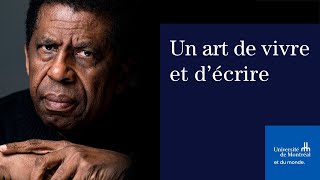 Un art de vivre et d'écrire

Université de Montréal
et du monde.